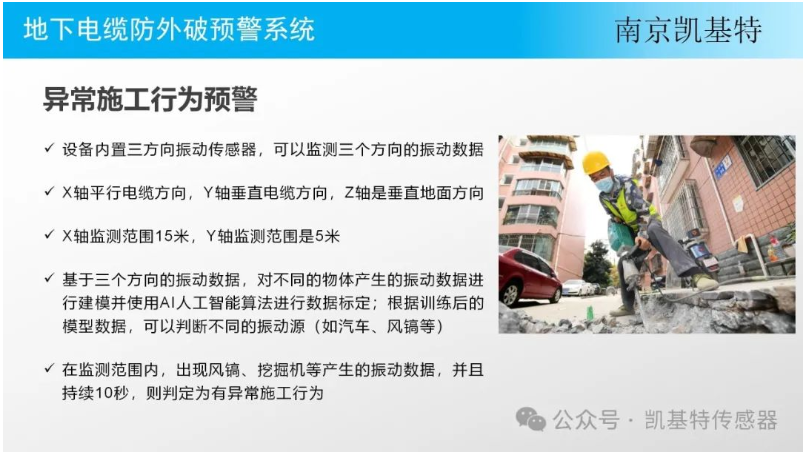 地下电缆防外破预警系统

南京凯基特

异常施工行为预警

✓ 设备内置三方向振动传感器，可以监测三个方向的振动数据

✓ X轴平行电缆方向，Y轴垂直电缆方向，Z轴是垂直地面方向

✓ X轴监测范围15米，Y轴监测范围是5米

✓ 基于三个方向的振动数据，对不同的物体产生的振动数据进行建模并使用AI人工智能算法进行数据标定；根据训练后的模型数据，可以判断不同的振动源（如汽车、风镐等）

✓ 在监测范围内，出现风镐、挖掘机等产生的振动数据，并且持续10秒，则判定为有异常施工行为

公众号 · 凯基特传感器